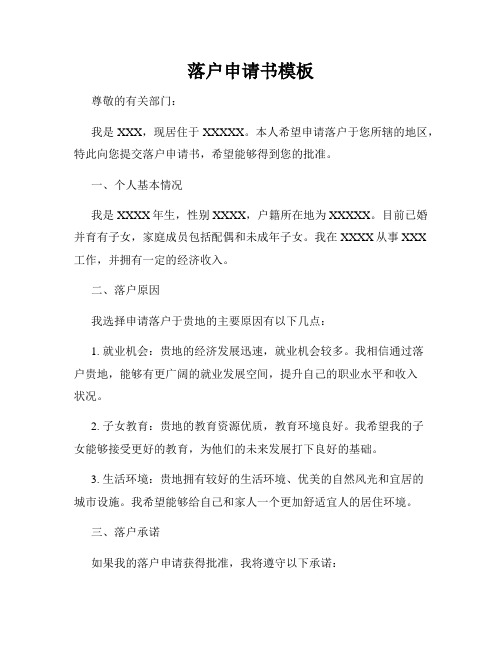 落户申请书模板

尊敬的有关部门：

我是 XXX，现居住于 XXXXX。本人希望申请落户于您所辖的地区，特此向您提交落户申请书，希望能够得到您的批准。

一、个人基本情况

我是 XXXX 年生，性别 XXXX，户籍所在地为 XXXXX。目前已婚并育有子女，家庭成员包括配偶和未成年子女。我在 XXXX 从事 XXX 工作，并拥有一定的经济收入。

二、落户原因

我选择申请落户于贵地的主要原因有以下几点：

1. 就业机会：贵地的经济发展迅速，就业机会较多。我相信通过落户贵地，能够有更广阔的就业发展空间，提升自己的职业水平和收入状况。

2. 子女教育：贵地的教育资源优质，教育环境良好。我希望我的子女能够接受更好的教育，为他们的未来发展打下良好的基础。

3. 生活环境：贵地拥有较好的生活环境、优美的自然风光和宜居的城市设施。我希望能够给自己和家人一个更加舒适宜人的居住环境。

三、落户承诺

如果我的落户申请获得批准，我将遵守以下承诺：